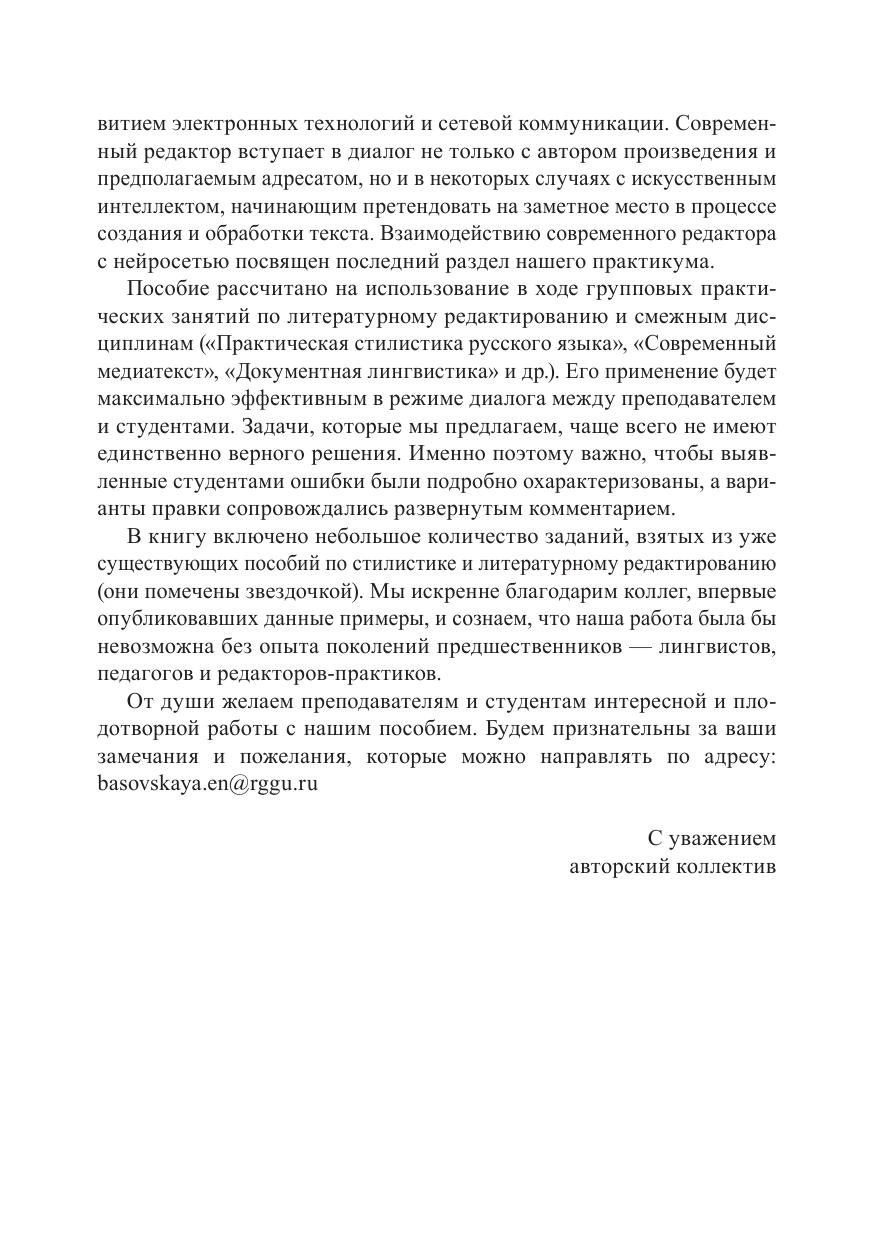 витием электронных технологий и сетевой коммуникации. Современный редактор вступает в диалог не только с автором произведения и предполагаемым адресатом, но и в некоторых случаях с искусственным интеллектом, начинающим претендовать на заметное место в процессе создания и обработки текста. Взаимодействию современного редактора с нейросетью посвящен последний раздел нашего практикума.

Пособие рассчитано на использование в ходе групповых практических занятий по литературному редактированию и смежным дисциплинам («Практическая стилистика русского языка», «Современный медиатекст», «Документная лингвистика» и др.). Его применение будет максимально эффективным в режиме диалога между преподавателем и студентами. Задачи, которые мы предлагаем, чаще всего не имеют единственно верного решения. Именно поэтому важно, чтобы выявленные студентами ошибки были подробно охарактеризованы, а варианты правки сопровождались развернутым комментарием.

В книгу включено небольшое количество заданий, взятых из уже существующих пособий по стилистике и литературному редактированию (они помечены звездочкой). Мы искренне благодарим коллег, впервые опубликовавших данные примеры, и сознаем, что наша работа была бы невозможна без опыта поколений предшественников — лингвистов, педагогов и редакторов-практиков.

От души желаем преподавателям и студентам интересной и плодотворной работы с нашим пособием. Будем признательны за ваши замечания и пожелания, которые можно направлять по адресу: basovskaya.en@rggu.ru

С уважением
авторский коллектив